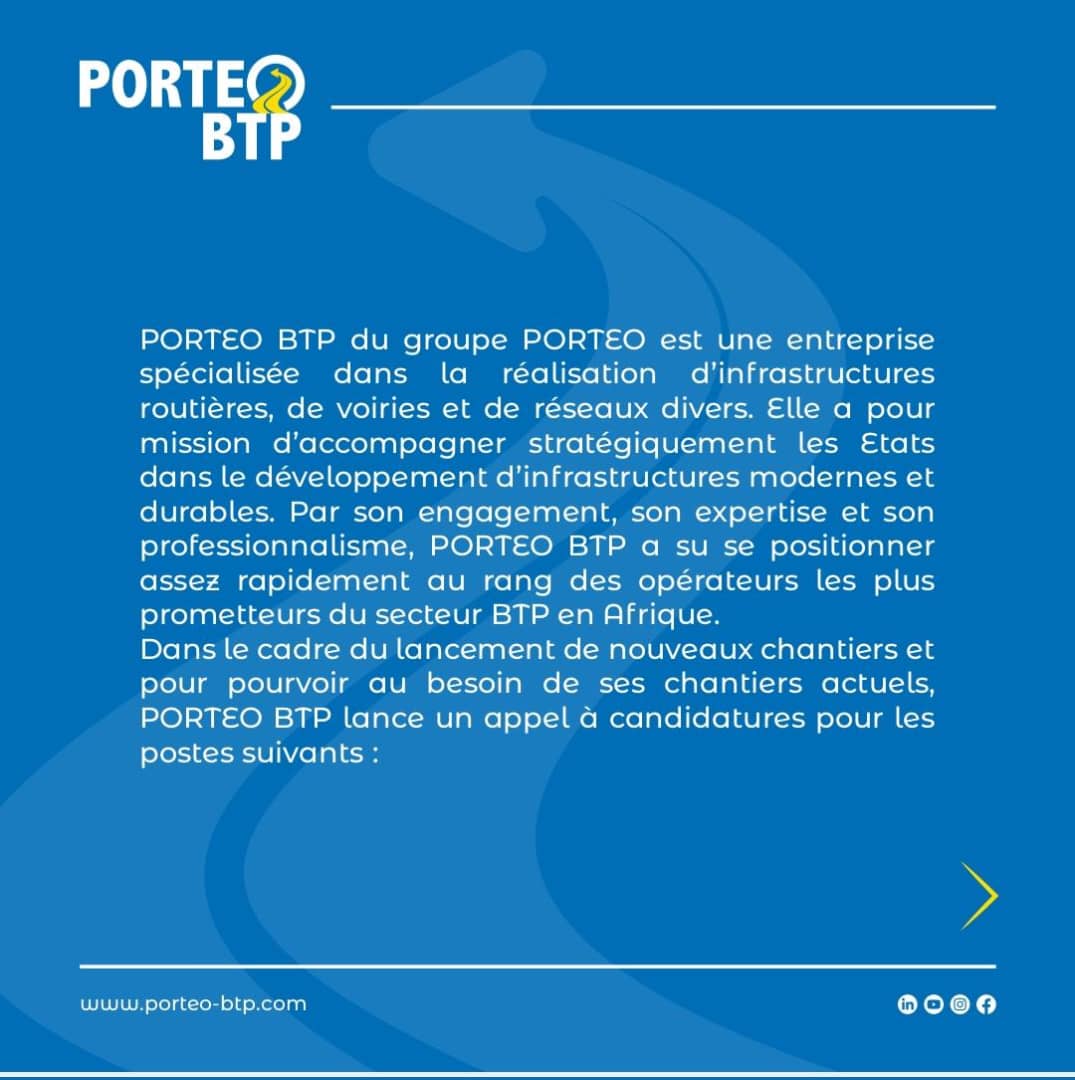 PORTEO
BTP

PORTEO BTP du groupe PORTEO est une entreprise spécialisée dans la réalisation d'infrastructures routières, de voiries et de réseaux divers. Elle a pour mission d'accompagner stratégiquement les Etats dans le développement d'infrastructures modernes et durables. Par son engagement, son expertise et son professionnalisme, PORTEO BTP a su se positionner assez rapidement au rang des opérateurs les plus prometteurs du secteur BTP en Afrique.
Dans le cadre du lancement de nouveaux chantiers et pour pourvoir au besoin de ses chantiers actuels, PORTEO BTP lance un appel à candidatures pour les postes suivants :

www.porteo-btp.com